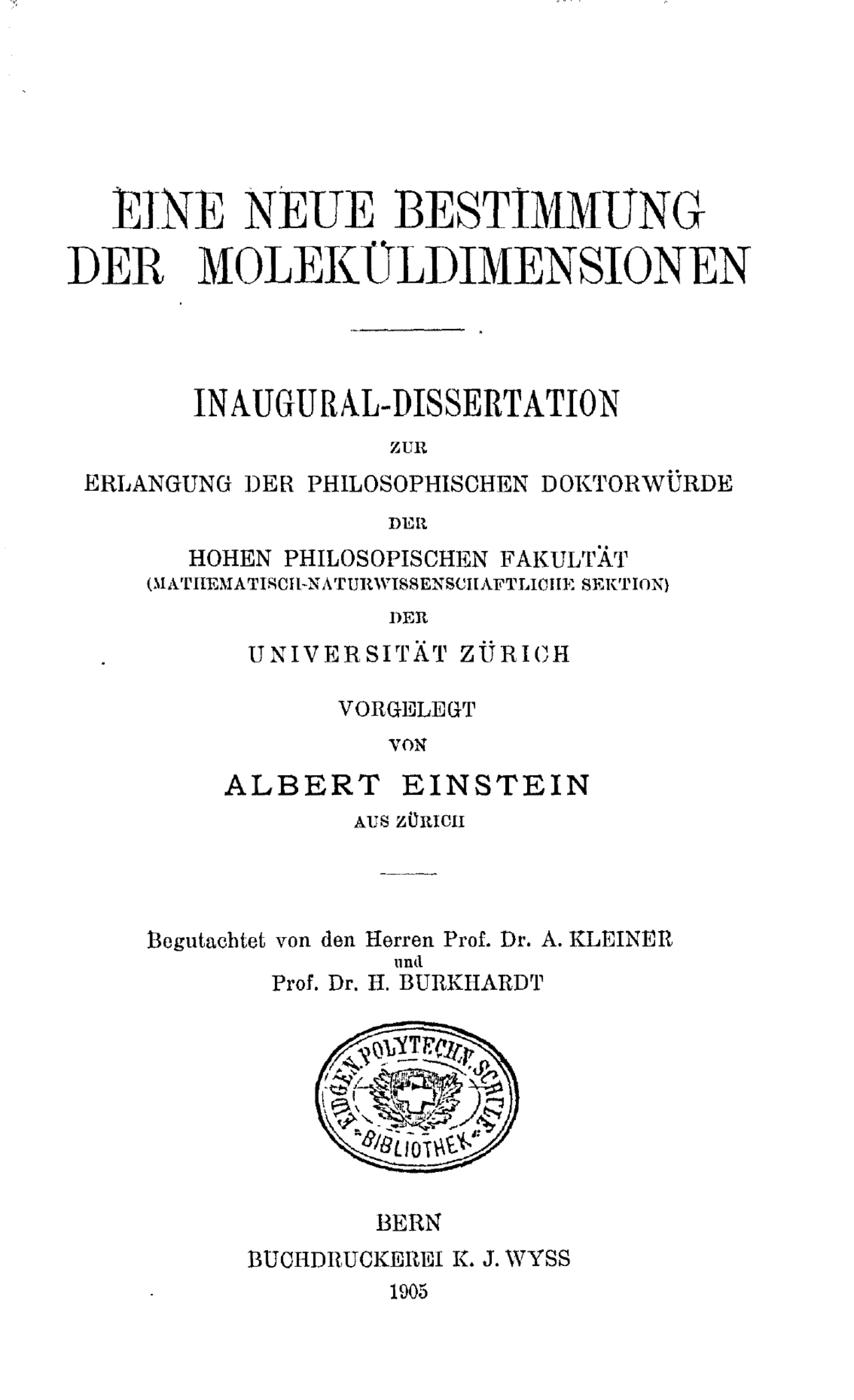 EINE NEUE BESTIMMUNG DER MOLEKÜLDIMENSIONEN

INAUGURAL-DISSERTATION

ZUR

ERLANGUNG DER PHILOSOPHISCHEN DOKTORWÜRDE

DER

HOHEN PHILOSOPISCHEN FAKULTÄT
(MATHEMATISCH-NATURWISSENSCHAFTLICHE SEKTION)

DER

UNIVERSITÄT ZÜRICH

VORGELEGT

VON

ALBERT EINSTEIN

AUS ZÜRICH

Begutachtet von den Herren Prof. Dr. A. KLEINER
und
Prof. Dr. H. BURKHARDT

EIDGEN. POLYTECHN. SCHULE
BIBLIOTHEK

BERN

BUCHDRUCKEREI K. J. WYSS

1905